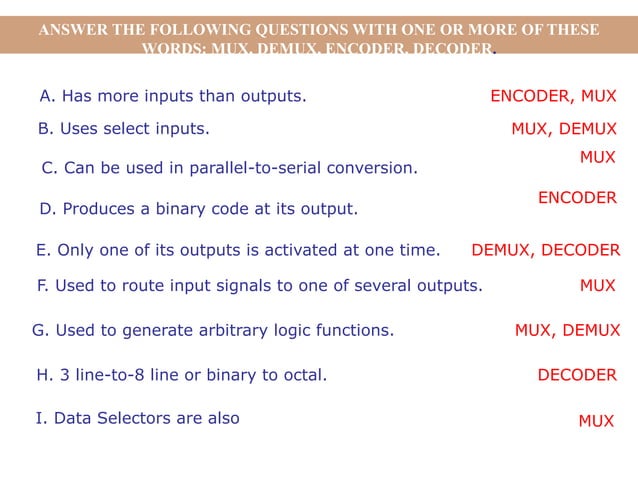 ANSWER THE FOLLOWING QUESTIONS WITH ONE OR MORE OF THESE WORDS: MUX, DEMUX, ENCODER, DECODER.

A. Has more inputs than outputs. ENCODER, MUX

B. Uses select inputs. MUX, DEMUX

C. Can be used in parallel-to-serial conversion. MUX

D. Produces a binary code at its output. ENCODER

E. Only one of its outputs is activated at one time. DEMUX, DECODER

F. Used to route input signals to one of several outputs. MUX

G. Used to generate arbitrary logic functions. MUX, DEMUX

H. 3 line-to-8 line or binary to octal. DECODER

I. Data Selectors are also MUX